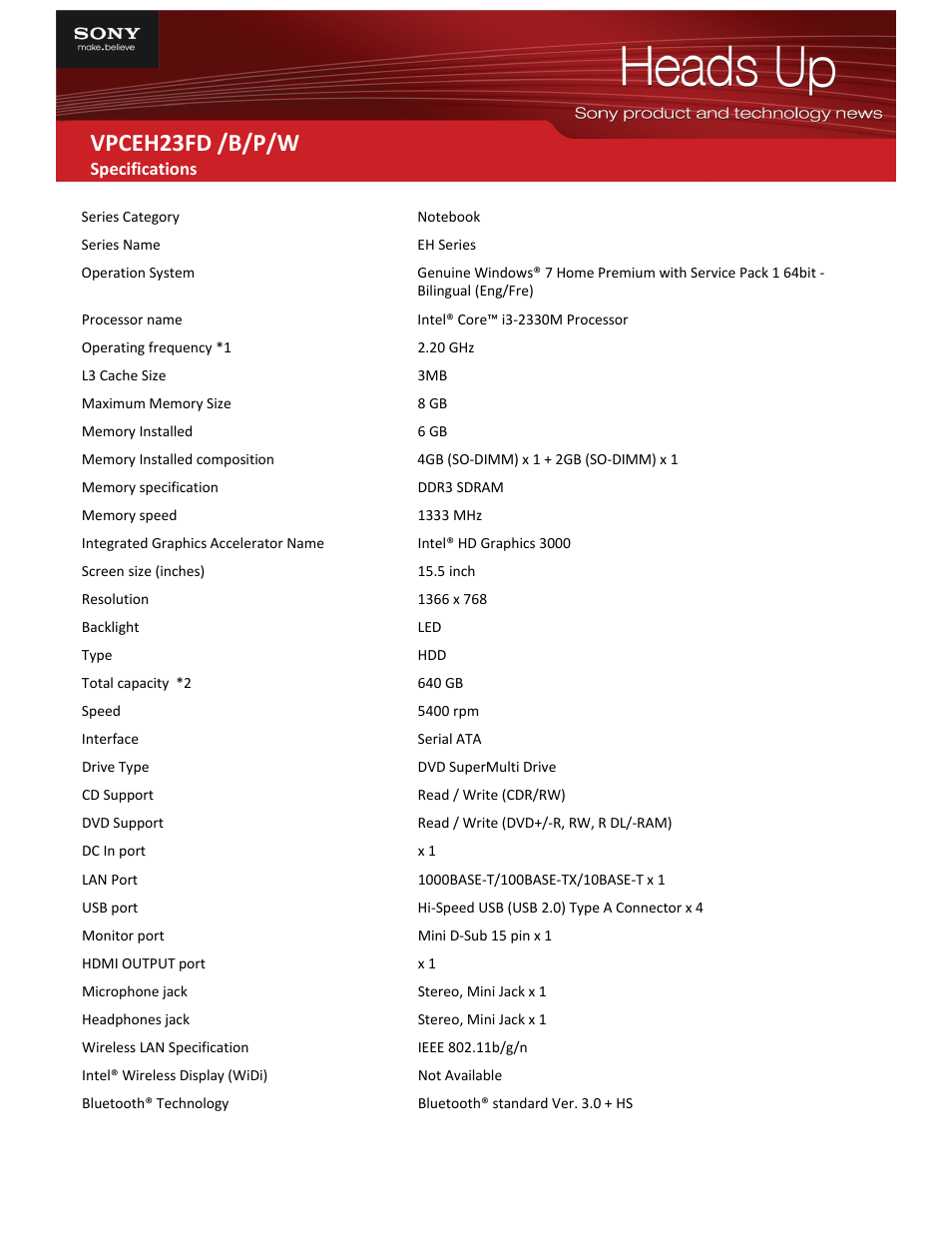 SONY
make.believe

Heads Up
Sony product and technology news

VPCEH23FD /B/P/W
Specifications

| | |
|---|---|
| Series Category | Notebook |
| Series Name | EH Series |
| Operation System | Genuine Windows® 7 Home Premium with Service Pack 1 64bit - Bilingual (Eng/Fre) |
| Processor name | Intel® Core™ i3-2330M Processor |
| Operating frequency *1 | 2.20 GHz |
| L3 Cache Size | 3MB |
| Maximum Memory Size | 8 GB |
| Memory Installed | 6 GB |
| Memory Installed composition | 4GB (SO-DIMM) x 1 + 2GB (SO-DIMM) x 1 |
| Memory specification | DDR3 SDRAM |
| Memory speed | 1333 MHz |
| Integrated Graphics Accelerator Name | Intel® HD Graphics 3000 |
| Screen size (inches) | 15.5 inch |
| Resolution | 1366 x 768 |
| Backlight | LED |
| Type | HDD |
| Total capacity *2 | 640 GB |
| Speed | 5400 rpm |
| Interface | Serial ATA |
| Drive Type | DVD SuperMulti Drive |
| CD Support | Read / Write (CDR/RW) |
| DVD Support | Read / Write (DVD+/-R, RW, R DL/-RAM) |
| DC In port | x 1 |
| LAN Port | 1000BASE-T/100BASE-TX/10BASE-T x 1 |
| USB port | Hi-Speed USB (USB 2.0) Type A Connector x 4 |
| Monitor port | Mini D-Sub 15 pin x 1 |
| HDMI OUTPUT port | x 1 |
| Microphone jack | Stereo, Mini Jack x 1 |
| Headphones jack | Stereo, Mini Jack x 1 |
| Wireless LAN Specification | IEEE 802.11b/g/n |
| Intel® Wireless Display (WiDi) | Not Available |
| Bluetooth® Technology | Bluetooth® standard Ver. 3.0 + HS |